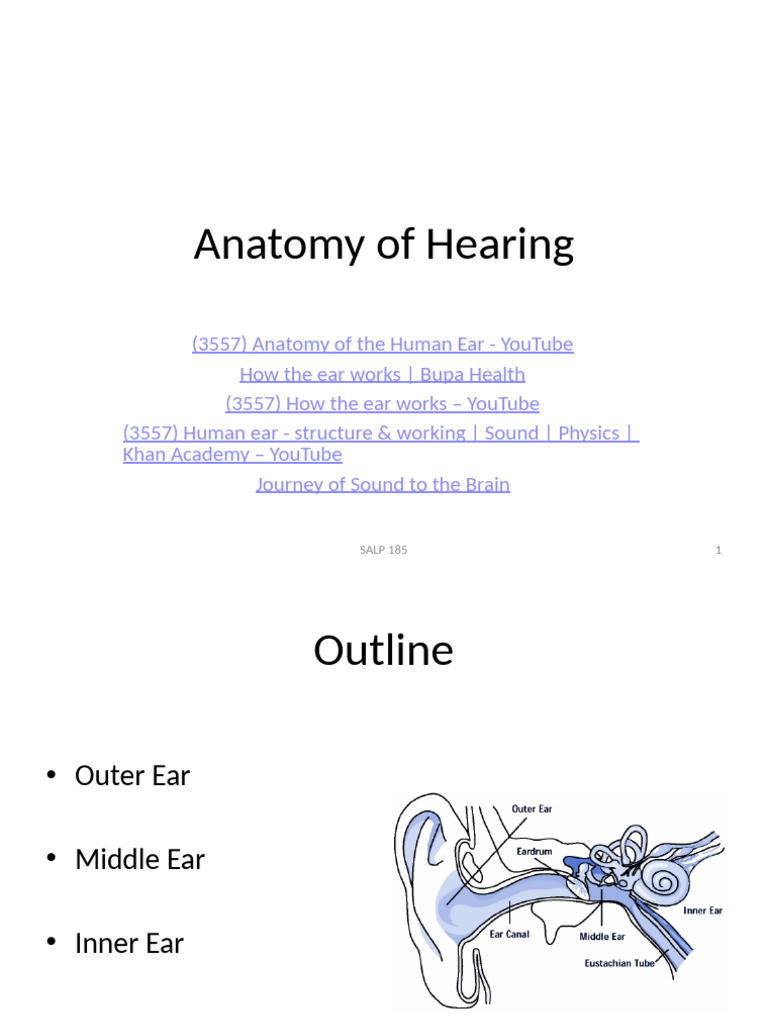 Anatomy of Hearing

(3557) Anatomy of the Human Ear - YouTube

How the ear works | Bupa Health

(3557) How the ear works – YouTube

(3557) Human ear - structure & working | Sound | Physics | Khan Academy – YouTube

Journey of Sound to the Brain

SALP 185

1

Outline

• Outer Ear

• Middle Ear

• Inner Ear

Outer Ear
Eardrum
Inner Ear
Ear Canal
Middle Ear
Eustachian Tube